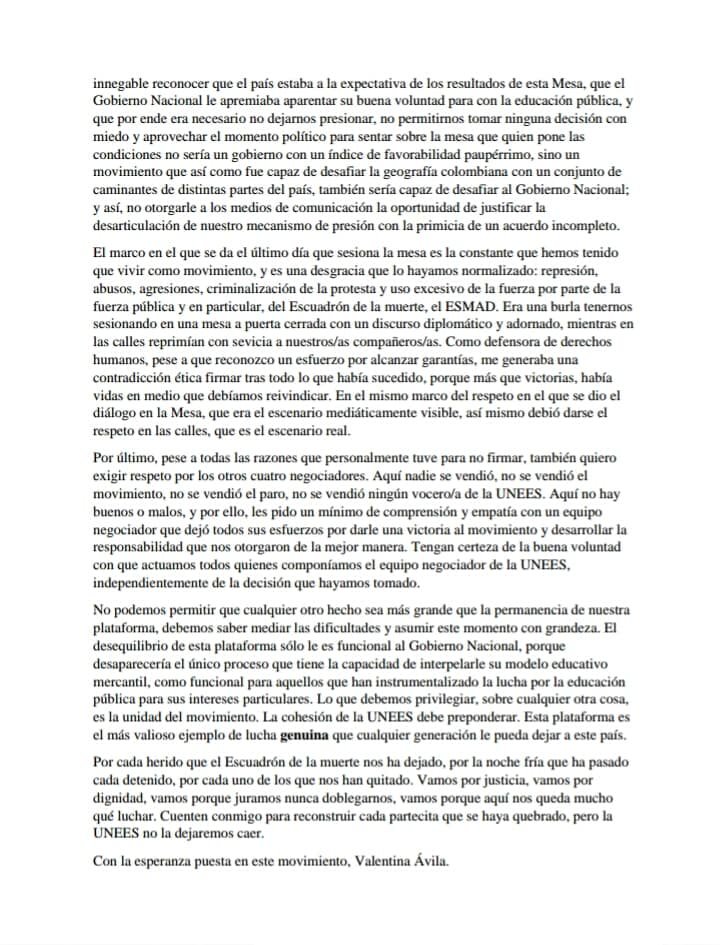 innegable reconocer que el país estaba a la expectativa de los resultados de esta Mesa, que el Gobierno Nacional le apremiaba aparentar su buena voluntad para con la educación pública, y que por ende era necesario no dejarnos presionar, no permitirnos tomar ninguna decisión con miedo y aprovechar el momento político para sentar sobre la mesa que quien pone las condiciones no sería un gobierno con un índice de favorabilidad paupérrimo, sino un movimiento que así como fue capaz de desafiar la geografía colombiana con un conjunto de caminantes de distintas partes del país, también sería capaz de desafiar al Gobierno Nacional; y así, no otorgarle a los medios de comunicación la oportunidad de justificar la desarticulación de nuestro mecanismo de presión con la primicia de un acuerdo incompleto.

El marco en el que se da el último día que sesiona la mesa es la constante que hemos tenido que vivir como movimiento, y es una desgracia que lo hayamos normalizado: represión, abusos, agresiones, criminalización de la protesta y uso excesivo de la fuerza por parte de la fuerza pública y en particular, del Escuadrón de la muerte, el ESMAD. Era una burla tenernos sesionando en una mesa a puerta cerrada con un discurso diplomático y adornado, mientras en las calles reprimían con sevicia a nuestros/as compañeros/as. Como defensora de derechos humanos, pese a que reconozco un esfuerzo por alcanzar garantías, me generaba una contradicción ética firmar tras todo lo que había sucedido, porque más que victorias, había vidas en medio que debíamos reivindicar. En el mismo marco del respeto en el que se dio el diálogo en la Mesa, que era el escenario mediáticamente visible, así mismo debió darse el respeto en las calles, que es el escenario real.

Por último, pese a todas las razones que personalmente tuve para no firmar, también quiero exigir respeto por los otros cuatro negociadores. Aquí nadie se vendió, no se vendió el movimiento, no se vendió el paro, no se vendió ningún vocero/a de la UNEES. Aquí no hay buenos o malos, y por ello, les pido un mínimo de comprensión y empatía con un equipo negociador que dejó todos sus esfuerzos por darle una victoria al movimiento y desarrollar la responsabilidad que nos otorgaron de la mejor manera. Tengan certeza de la buena voluntad con que actuamos todos quienes componíamos el equipo negociador de la UNEES, independientemente de la decisión que hayamos tomado.

No podemos permitir que cualquier otro hecho sea más grande que la permanencia de nuestra plataforma, debemos saber mediar las dificultades y asumir este momento con grandeza. El desequilibrio de esta plataforma sólo le es funcional al Gobierno Nacional, porque desaparecería el único proceso que tiene la capacidad de interpelarle su modelo educativo mercantil, como funcional para aquellos que han instrumentalizado la lucha por la educación pública para sus intereses particulares. Lo que debemos privilegiar, sobre cualquier otra cosa, es la unidad del movimiento. La cohesión de la UNEES debe preponderar. Esta plataforma es el más valioso ejemplo de lucha genuina que cualquier generación le pueda dejar a este país.

Por cada herido que el Escuadrón de la muerte nos ha dejado, por la noche fría que ha pasado cada detenido, por cada uno de los que nos han quitado. Vamos por justicia, vamos por dignidad, vamos porque juramos nunca doblegarnos, vamos porque aquí nos queda mucho qué luchar. Cuenten conmigo para reconstruir cada partecita que se haya quebrado, pero la UNEES no la dejaremos caer.

Con la esperanza puesta en este movimiento, Valentina Ávila.